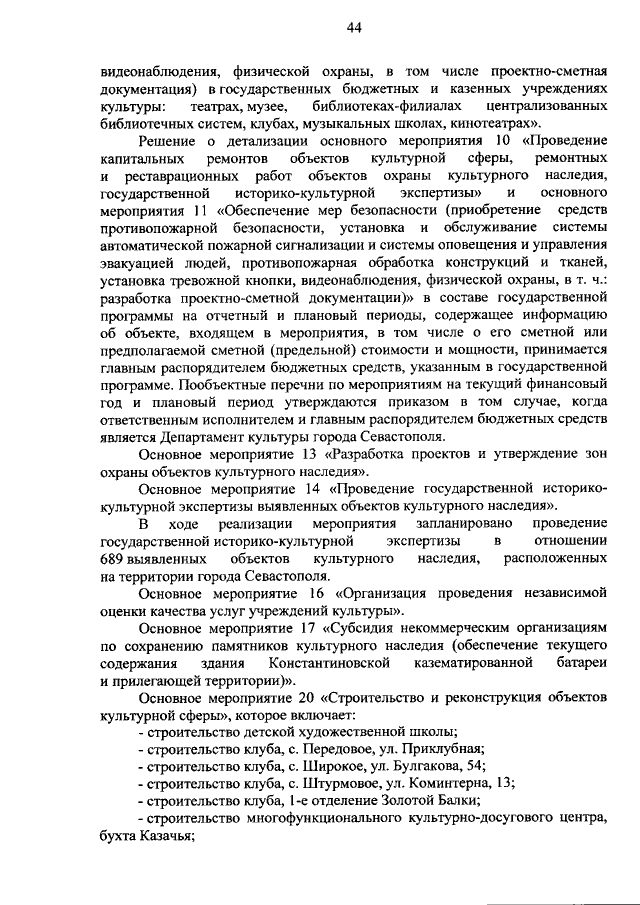 44

видеонаблюдения, физической охраны, в том числе проектно-сметная документация) в государственных бюджетных и казенных учреждениях культуры: театрах, музее, библиотеках-филиалах централизованных библиотечных систем, клубах, музыкальных школах, кинотеатрах».

Решение о детализации основного мероприятия 10 «Проведение капитальных ремонтов объектов культурной сферы, ремонтных и реставрационных работ объектов охраны культурного наследия, государственной историко-культурной экспертизы» и основного мероприятия 11 «Обеспечение мер безопасности (приобретение средств противопожарной безопасности, установка и обслуживание системы автоматической пожарной сигнализации и системы оповещения и управления эвакуацией людей, противопожарная обработка конструкций и тканей, установка тревожной кнопки, видеонаблюдения, физической охраны, в т. ч.: разработка проектно-сметной документации)» в составе государственной программы на отчетный и плановый периоды, содержащее информацию об объекте, входящем в мероприятия, в том числе о его сметной или предполагаемой сметной (предельной) стоимости и мощности, принимается главным распорядителем бюджетных средств, указанным в государственной программе. Пообъектные перечни по мероприятиям на текущий финансовый год и плановый период утверждаются приказом в том случае, когда ответственным исполнителем и главным распорядителем бюджетных средств является Департамент культуры города Севастополя.

Основное мероприятие 13 «Разработка проектов и утверждение зон охраны объектов культурного наследия».

Основное мероприятие 14 «Проведение государственной историко-культурной экспертизы выявленных объектов культурного наследия».

В ходе реализации мероприятия запланировано проведение государственной историко-культурной экспертизы в отношении 689 выявленных объектов культурного наследия, расположенных на территории города Севастополя.

Основное мероприятие 16 «Организация проведения независимой оценки качества услуг учреждений культуры».

Основное мероприятие 17 «Субсидия некоммерческим организациям по сохранению памятников культурного наследия (обеспечение текущего содержания здания Константиновской казематированной батареи и прилегающей территории)».

Основное мероприятие 20 «Строительство и реконструкция объектов культурной сферы», которое включает:
- строительство детской художественной школы;
- строительство клуба, с. Передовое, ул. Приклубная;
- строительство клуба, с. Широкое, ул. Булгакова, 54;
- строительство клуба, с. Штурмовое, ул. Коминтерна, 13;
- строительство клуба, 1-е отделение Золотой Балки;
- строительство многофункционального культурно-досугового центра, бухта Казачья;